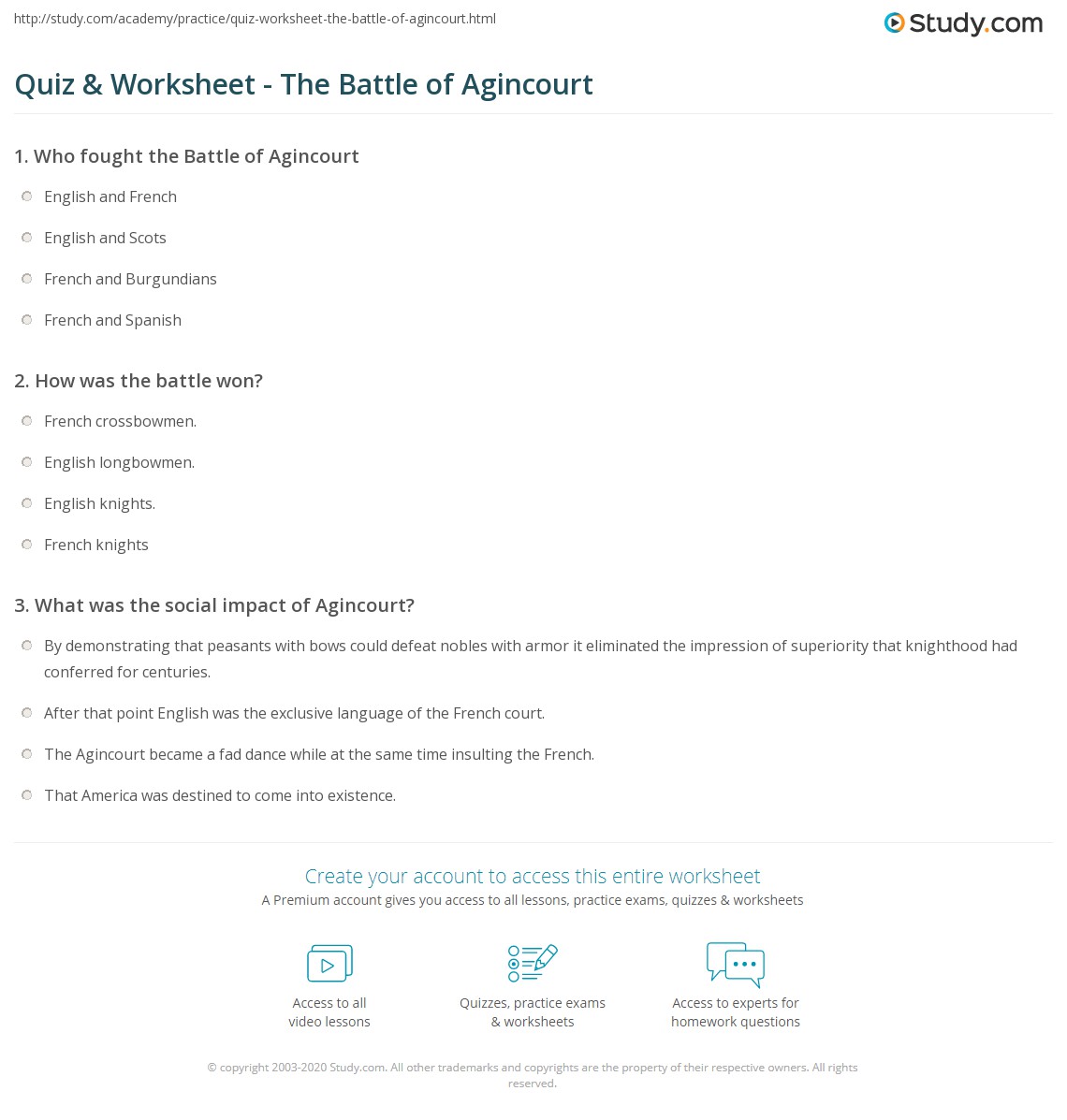 http://study.com/academy/practice/quiz-worksheet-the-battle-of-agincourt.html

Study.com

Quiz & Worksheet - The Battle of Agincourt

1. Who fought the Battle of Agincourt

English and French

English and Scots

French and Burgundians

French and Spanish

2. How was the battle won?

French crossbowmen.

English longbowmen.

English knights.

French knights

3. What was the social impact of Agincourt?

By demonstrating that peasants with bows could defeat nobles with armor it eliminated the impression of superiority that knighthood had conferred for centuries.

After that point English was the exclusive language of the French court.

The Agincourt became a fad dance while at the same time insulting the French.

That America was destined to come into existence.

Create your account to access this entire worksheet

A Premium account gives you access to all lessons, practice exams, quizzes & worksheets

Access to all video lessons

Quizzes, practice exams & worksheets

Access to experts for homework questions

© copyright 2003-2020 Study.com. All other trademarks and copyrights are the property of their respective owners. All rights reserved.